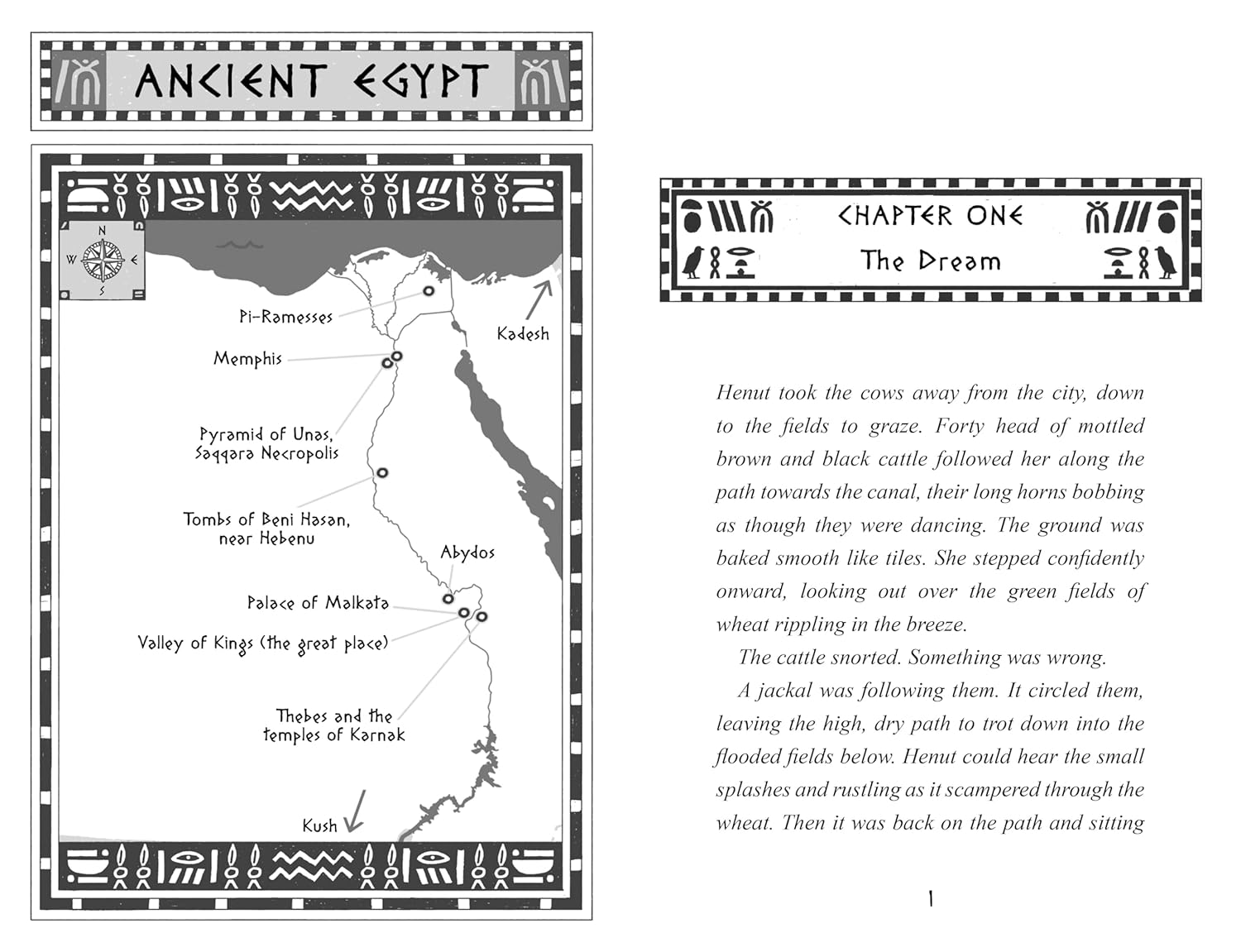 ANCIENT EGYPT

N
W E
S

Pi-Ramesses

Kadesh

Memphis

Pyramid of Unas, Saqqara Necropolis

Tombs of Beni Hasan, near Hebenu

Abydos

Palace of Malkata

Valley of Kings (the great place)

Thebes and the temples of Karnak

Kush

CHAPTER ONE
The Dream

Henut took the cows away from the city, down to the fields to graze. Forty head of mottled brown and black cattle followed her along the path towards the canal, their long horns bobbing as though they were dancing. The ground was baked smooth like tiles. She stepped confidently onward, looking out over the green fields of wheat rippling in the breeze.

The cattle snorted. Something was wrong.

A jackal was following them. It circled them, leaving the high, dry path to trot down into the flooded fields below. Henut could hear the small splashes and rustling as it scampered through the wheat. Then it was back on the path and sitting

1